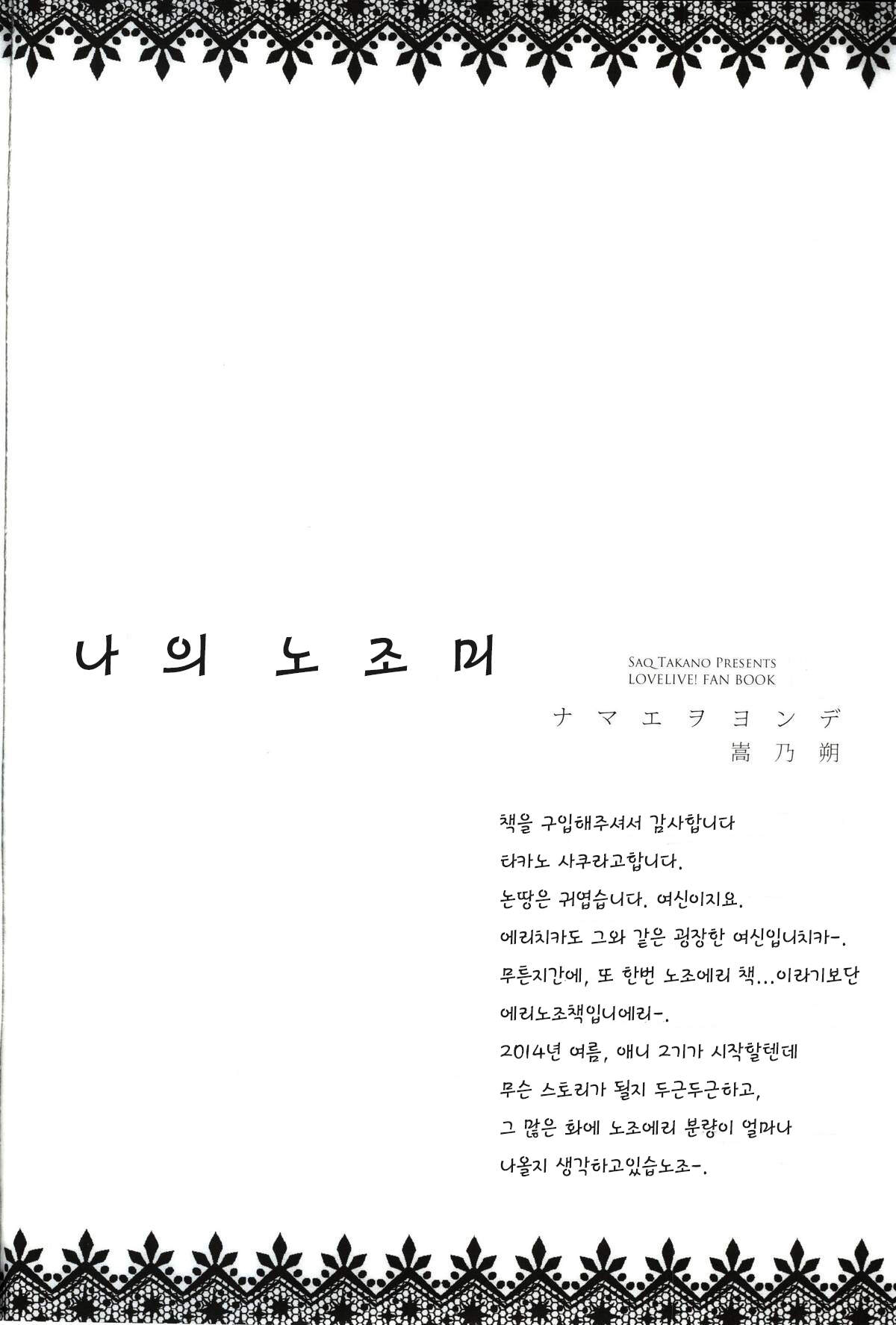 나의 노조미

SAQ TAKANO PRESENTS
LOVELIVE! FAN BOOK

ナマエヲヨンデ
嵩乃朔

책을 구입해주셔서 감사합니다
타카노 사쿠라고합니다.
논땅은 귀엽습니다. 여신이지요.
에리치카도 그와 같은 굉장한 여신입니치카-.
무튼지간에, 또 한번 노조에리 책...이라기보단
에리노조책입니에리-.
2014년 여름, 애니 2기가 시작할텐데
무슨 스토리가 될지 두근두근하고,
그 많은 화에 노조에리 분량이 얼마나
나올지 생각하고있습노조-.